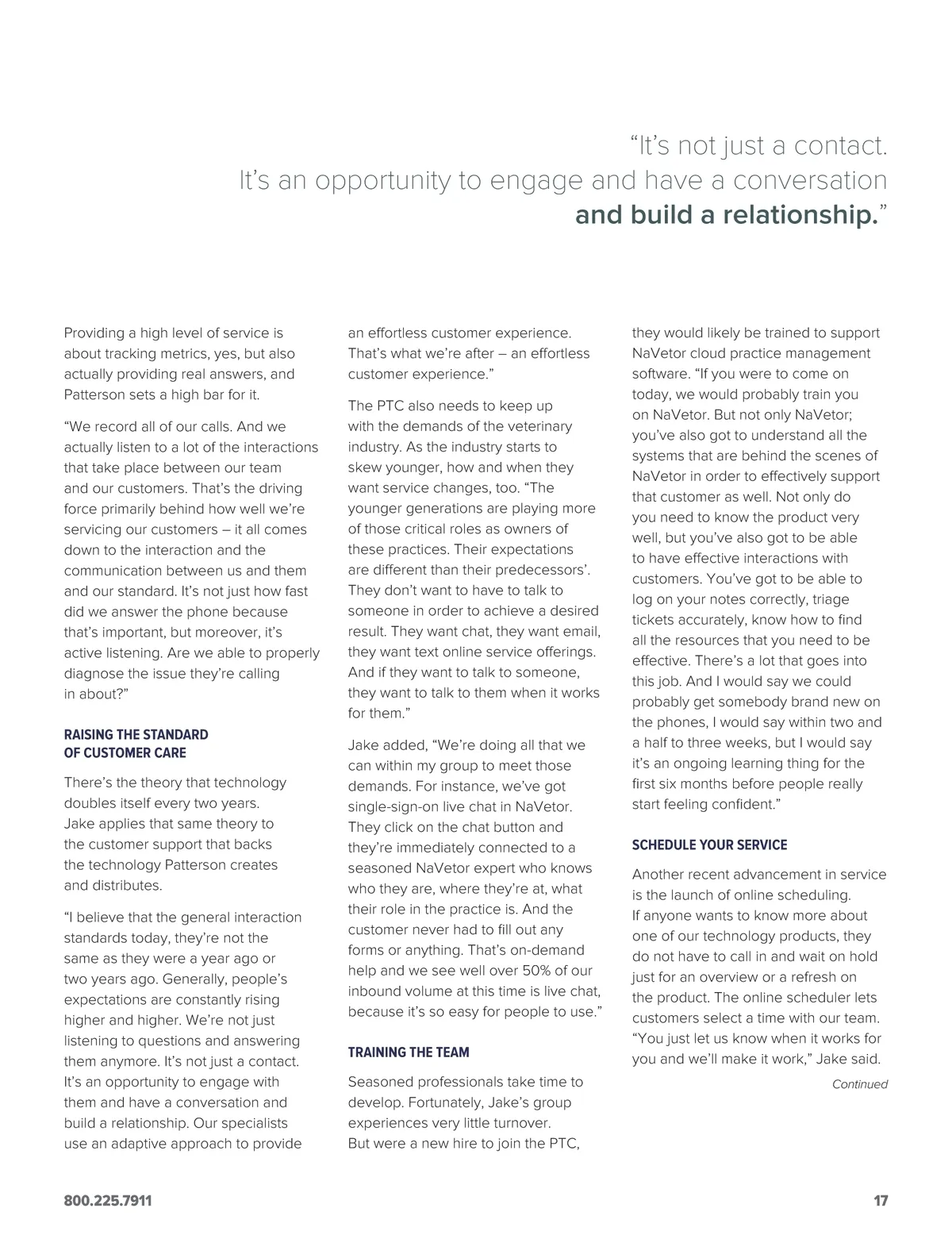 “It’s not just a contact. It’s an opportunity to engage and have a conversation and build a relationship.”

Providing a high level of service is about tracking metrics, yes, but also actually providing real answers, and Patterson sets a high bar for it.

“We record all of our calls. And we actually listen to a lot of the interactions that take place between our team and our customers. That’s the driving force primarily behind how well we’re servicing our customers – it all comes down to the interaction and the communication between us and them and our standard. It’s not just how fast did we answer the phone because that’s important, but moreover, it’s active listening. Are we able to properly diagnose the issue they’re calling in about?”

RAISING THE STANDARD OF CUSTOMER CARE

There’s the theory that technology doubles itself every two years. Jake applies that same theory to the customer support that backs the technology Patterson creates and distributes.

“I believe that the general interaction standards today, they’re not the same as they were a year ago or two years ago. Generally, people’s expectations are constantly rising higher and higher. We’re not just listening to questions and answering them anymore. It’s not just a contact. It’s an opportunity to engage with them and have a conversation and build a relationship. Our specialists use an adaptive approach to provide an effortless customer experience. That’s what we’re after – an effortless customer experience.”

The PTC also needs to keep up with the demands of the veterinary industry. As the industry starts to skew younger, how and when they want service changes, too. “The younger generations are playing more of those critical roles as owners of these practices. Their expectations are different than their predecessors’. They don’t want to have to talk to someone in order to achieve a desired result. They want chat, they want email, they want text online service offerings. And if they want to talk to someone, they want to talk to them when it works for them.”

Jake added, “We’re doing all that we can within my group to meet those demands. For instance, we’ve got single-sign-on live chat in NaVetor. They click on the chat button and they’re immediately connected to a seasoned NaVetor expert who knows who they are, where they’re at, what their role in the practice is. And the customer never had to fill out any forms or anything. That’s on-demand help and we see well over 50% of our inbound volume at this time is live chat, because it’s so easy for people to use.”

TRAINING THE TEAM

Seasoned professionals take time to develop. Fortunately, Jake’s group experiences very little turnover. But were a new hire to join the PTC, they would likely be trained to support NaVetor cloud practice management software. “If you were to come on today, we would probably train you on NaVetor. But not only NaVetor; you’ve also got to understand all the systems that are behind the scenes of NaVetor in order to effectively support that customer as well. Not only do you need to know the product very well, but you’ve also got to be able to have effective interactions with customers. You’ve got to be able to log on your notes correctly, triage tickets accurately, know how to find all the resources that you need to be effective. There’s a lot that goes into this job. And I would say we could probably get somebody brand new on the phones, I would say within two and a half to three weeks, but I would say it’s an ongoing learning thing for the first six months before people really start feeling confident.”

SCHEDULE YOUR SERVICE

Another recent advancement in service is the launch of online scheduling. If anyone wants to know more about one of our technology products, they do not have to call in and wait on hold just for an overview or a refresh on the product. The online scheduler lets customers select a time with our team. “You just let us know when it works for you and we’ll make it work,” Jake said.

Continued

800.225.7911

17